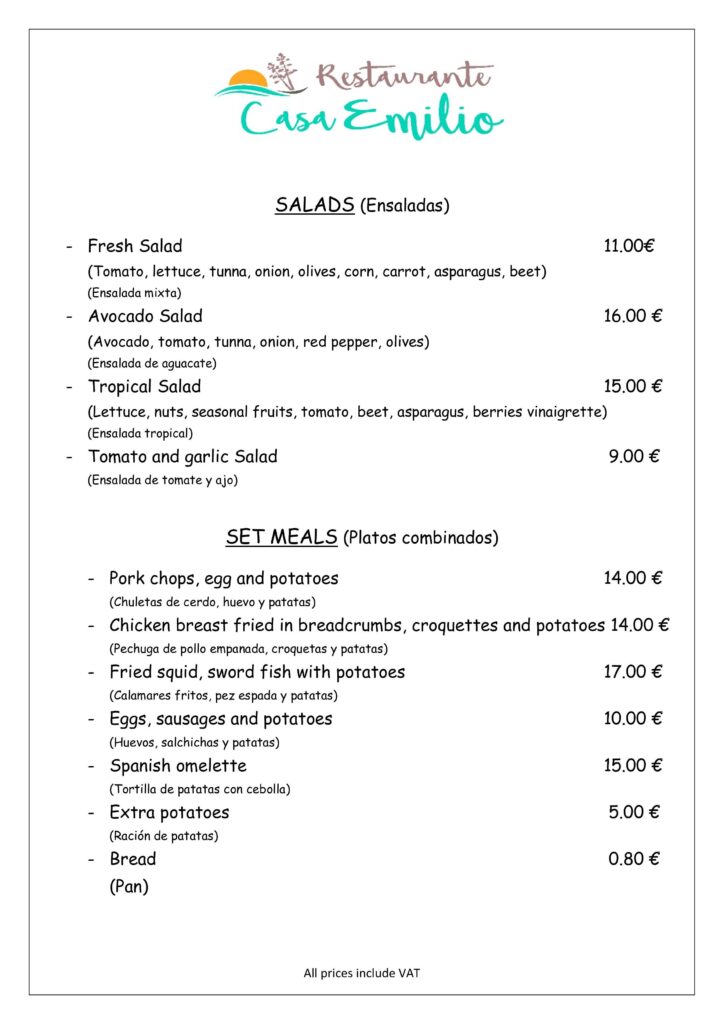 Restaurante
Casa Emilio

SALADS (Ensaladas)

- Fresh Salad 11.00€
(Tomato, lettuce, tunna, onion, olives, corn, carrot, asparagus, beet)
(Ensalada mixta)

- Avocado Salad 16.00 €
(Avocado, tomato, tunna, onion, red pepper, olives)
(Ensalada de aguacate)

- Tropical Salad 15.00 €
(Lettuce, nuts, seasonal fruits, tomato, beet, asparagus, berries vinaigrette)
(Ensalada tropical)

- Tomato and garlic Salad 9.00 €
(Ensalada de tomate y ajo)

SET MEALS (Platos combinados)

- Pork chops, egg and potatoes 14.00 €
(Chuletas de cerdo, huevo y patatas)

- Chicken breast fried in breadcrumbs, croquettes and potatoes 14.00 €
(Pechuga de pollo empanada, croquetas y patatas)

- Fried squid, sword fish with potatoes 17.00 €
(Calamares fritos, pez espada y patatas)

- Eggs, sausages and potatoes 10.00 €
(Huevos, salchichas y patatas)

- Spanish omelette 15.00 €
(Tortilla de patatas con cebolla)

- Extra potatoes 5.00 €
(Ración de patatas)

- Bread 0.80 €
(Pan)

All prices include VAT